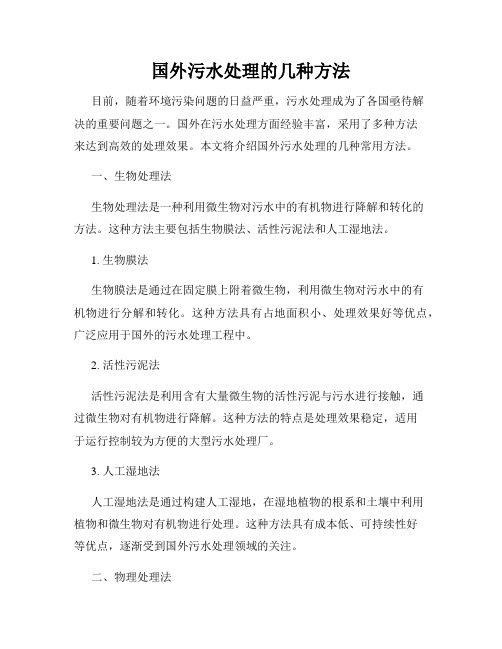 国外污水处理的几种方法

目前，随着环境污染问题的日益严重，污水处理成为了各国亟待解决的重要问题之一。国外在污水处理方面经验丰富，采用了多种方法来达到高效的处理效果。本文将介绍国外污水处理的几种常用方法。

一、生物处理法

生物处理法是一种利用微生物对污水中的有机物进行降解和转化的方法。这种方法主要包括生物膜法、活性污泥法和人工湿地法。

1. 生物膜法

生物膜法是通过在固定膜上附着微生物，利用微生物对污水中的有机物进行分解和转化。这种方法具有占地面积小、处理效果好等优点，广泛应用于国外的污水处理工程中。

2. 活性污泥法

活性污泥法是利用含有大量微生物的活性污泥与污水进行接触，通过微生物对有机物进行降解。这种方法的特点是处理效果稳定，适用于运行控制较为方便的大型污水处理厂。

3. 人工湿地法

人工湿地法是通过构建人工湿地，在湿地植物的根系和土壤中利用植物和微生物对有机物进行处理。这种方法具有成本低、可持续性好等优点，逐渐受到国外污水处理领域的关注。

二、物理处理法